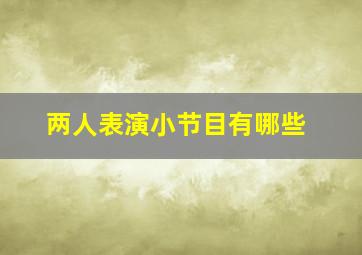 两人表演小节目有哪些